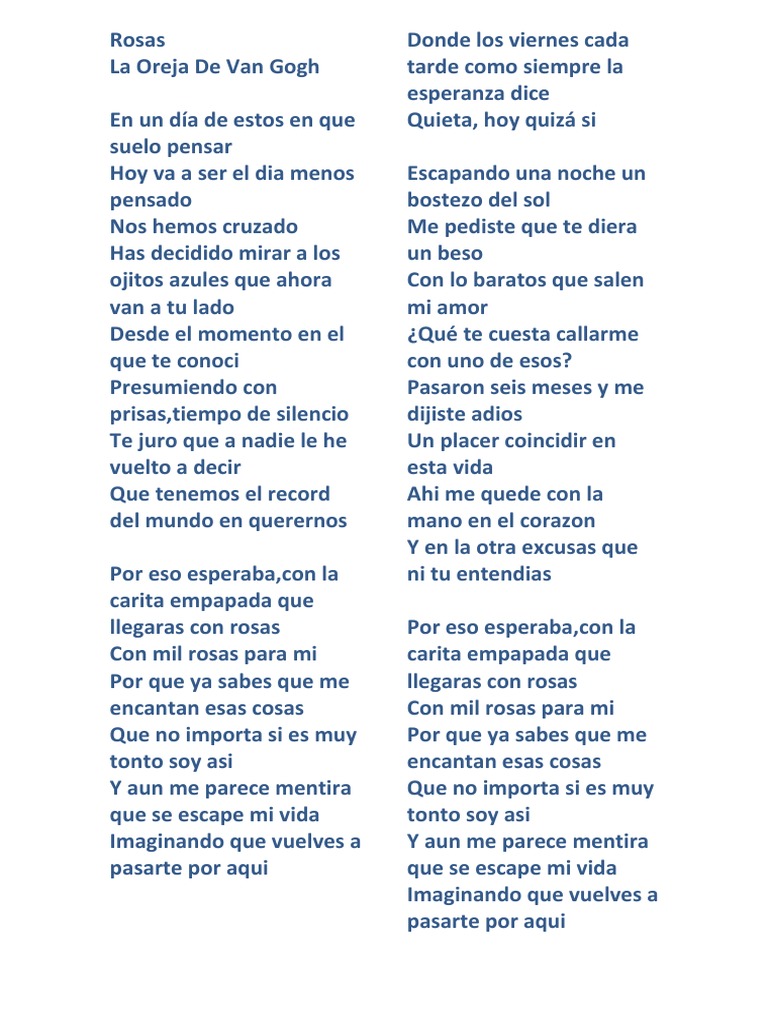 Rosas
La Oreja De Van Gogh

En un día de estos en que suelo pensar
Hoy va a ser el dia menos pensado
Nos hemos cruzado
Has decidido mirar a los ojitos azules que ahora van a tu lado
Desde el momento en el que te conoci
Presumiendo con prisas,tiempo de silencio
Te juro que a nadie le he vuelto a decir
Que tenemos el record del mundo en querernos

Por eso esperaba,con la carita empapada que llegaras con rosas
Con mil rosas para mi
Por que ya sabes que me encantan esas cosas
Que no importa si es muy tonto soy asi
Y aun me parece mentira que se escape mi vida
Imaginando que vuelves a pasarte por aqui

Donde los viernes cada tarde como siempre la esperanza dice
Quieta, hoy quizá si

Escapando una noche un bostezo del sol
Me pediste que te diera un beso
Con lo baratos que salen mi amor
¿Qué te cuesta callarme con uno de esos?
Pasaron seis meses y me dijiste adios
Un placer coincidir en esta vida
Ahi me quede con la mano en el corazon
Y en la otra excusas que ni tu entendias

Por eso esperaba,con la carita empapada que llegaras con rosas
Con mil rosas para mi
Por que ya sabes que me encantan esas cosas
Que no importa si es muy tonto soy asi
Y aun me parece mentira que se escape mi vida
Imaginando que vuelves a pasarte por aqui